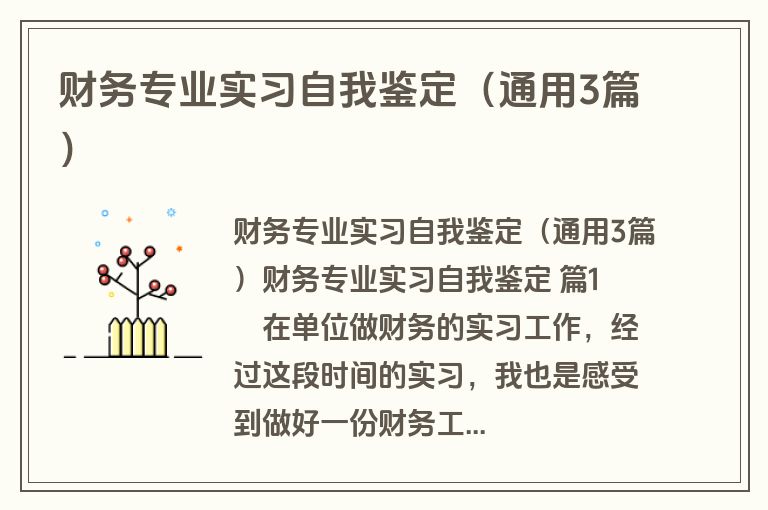 财务专业实习自我鉴定（通用3篇）

财务专业实习自我鉴定（通用3篇）财务专业实习自我鉴定 篇1

在单位做财务的实习工作，经过这段时间的实习，我也是感受到做好一份财务工...